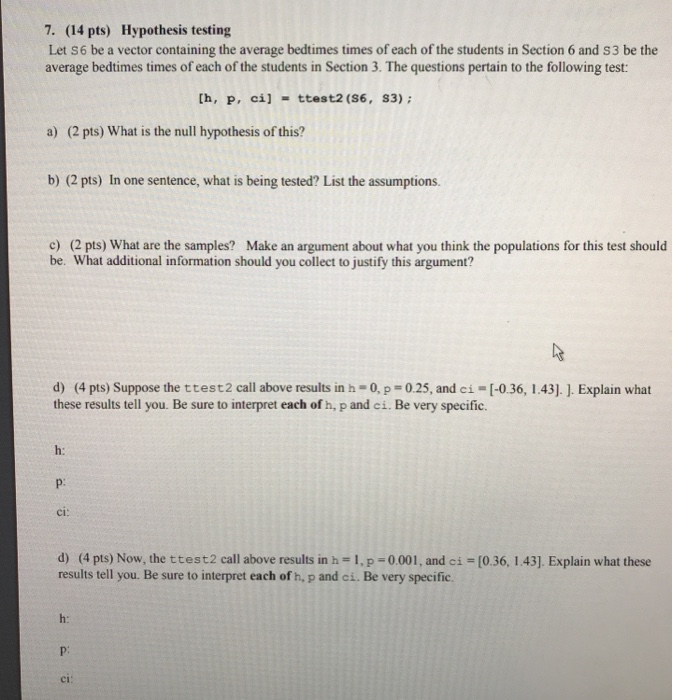 7. (14 pts) Hypothesis testing

Let S6 be a vector containing the average bedtimes times of each of the students in Section 6 and S3 be the average bedtimes times of each of the students in Section 3. The questions pertain to the following test:

[h, p, ci] = ttest2(S6, S3);

a) (2 pts) What is the null hypothesis of this?

b) (2 pts) In one sentence, what is being tested? List the assumptions.

c) (2 pts) What are the samples? Make an argument about what you think the populations for this test should be. What additional information should you collect to justify this argument?

d) (4 pts) Suppose the ttest2 call above results in h = 0, p = 0.25, and ci = [-0.36, 1.43]. ]. Explain what these results tell you. Be sure to interpret each of h, p and ci. Be very specific.

h:

p:

ci:

d) (4 pts) Now, the ttest2 call above results in h = 1, p = 0.001, and ci = [0.36, 1.43]. Explain what these results tell you. Be sure to interpret each of h, p and ci. Be very specific.

h:

p:

ci: